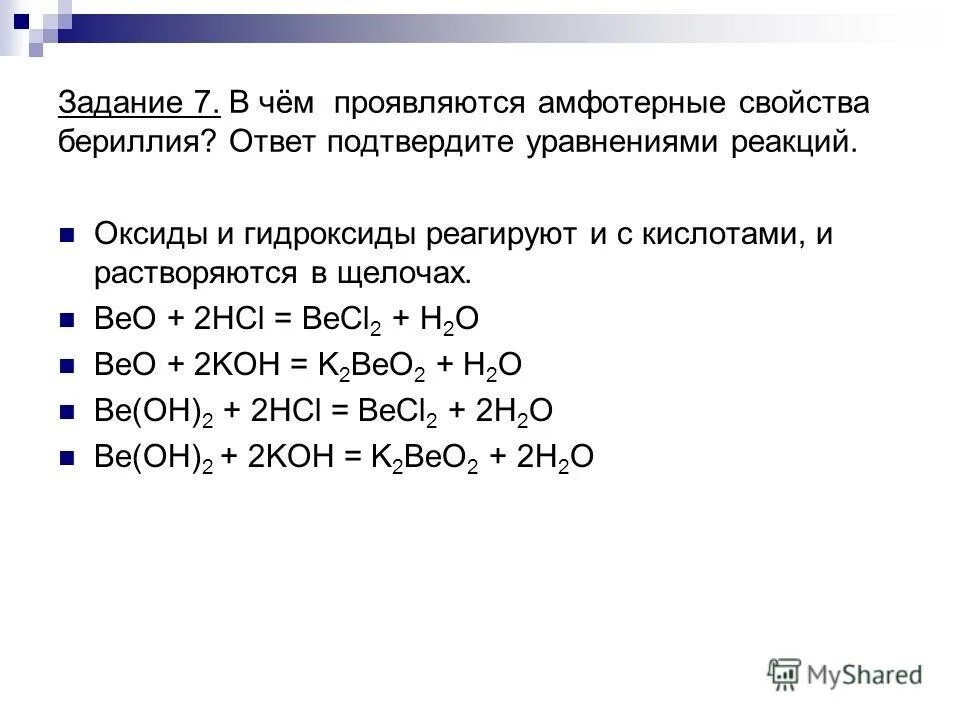 Задание 7. В чём проявляются амфотерные свойства бериллия? Ответ подтвердите уравнениями реакций.

Оксиды и гидроксиды реагируют и с кислотами, и растворяются в щелочах.

$BeO + 2HCl = BeCl_2 + H_2O$

$BeO + 2KOH = K_2BeO_2 + H_2O$

$Be(OH)_2 + 2HCl = BeCl_2 + 2H_2O$

$Be(OH)_2 + 2KOH = K_2BeO_2 + 2H_2O$

MyShared